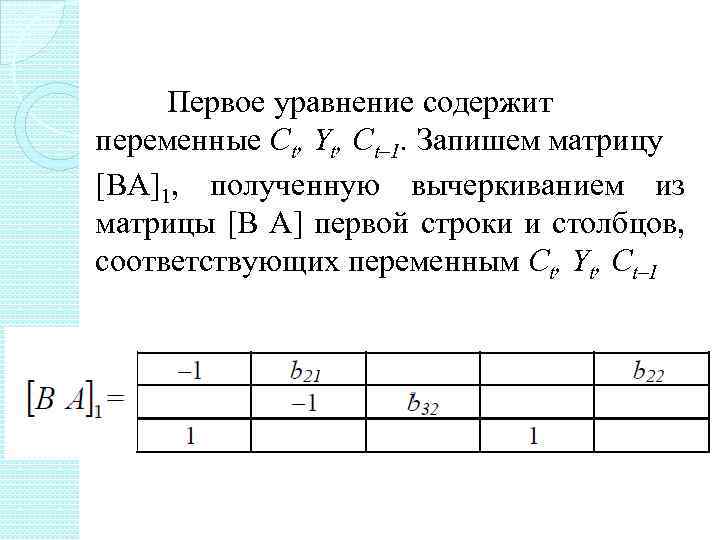 Первое уравнение содержит переменные $C_t$, $Y_t$, $C_{t-1}$. Запишем матрицу $[BA]_1$, полученную вычеркиванием из матрицы [B A] первой строки и столбцов, соответствующих переменным $C_t$, $Y_t$, $C_{t-1}$

$[B\ A]_1 =$

| $-1$ | $b_{21}$ | | | $b_{22}$ |
|---|---|---|---|---|
| | $-1$ | $b_{32}$ | | |
| 1 | | | 1 | |